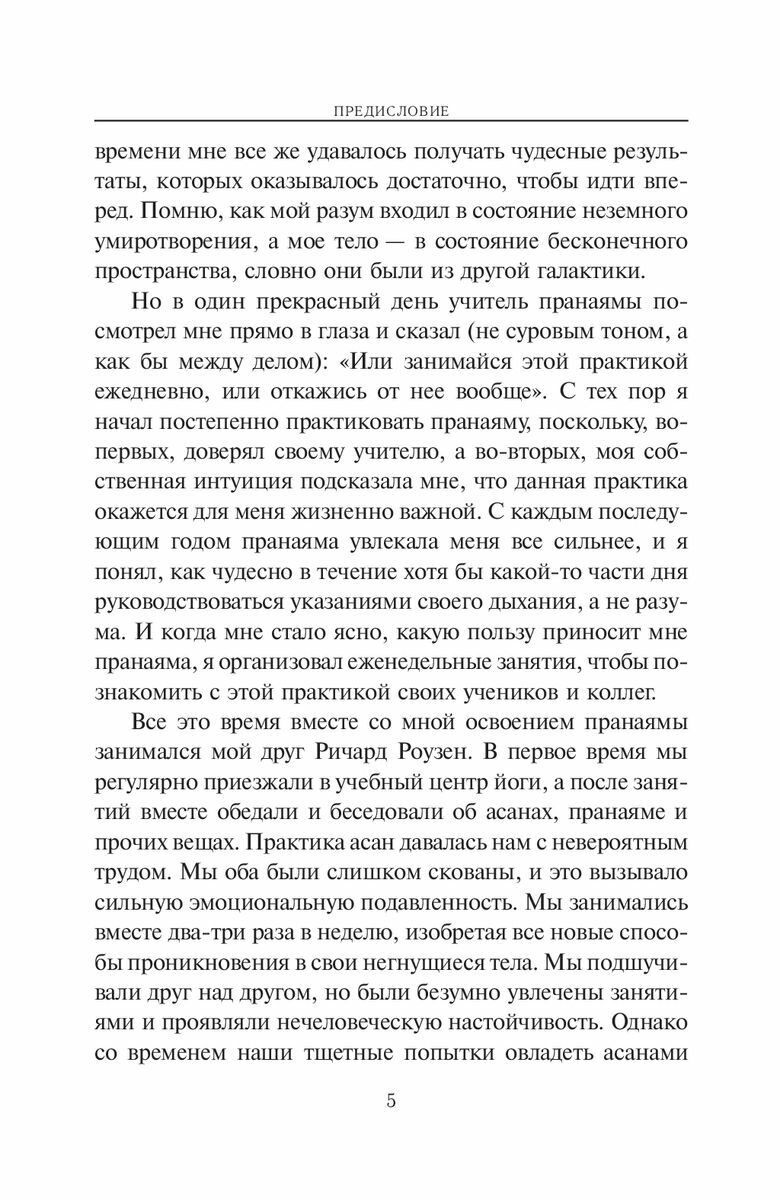 ПРЕДИСЛОВИЕ

времени мне все же удавалось получать чудесные результаты, которых оказывалось достаточно, чтобы идти вперед. Помню, как мой разум входил в состояние неземного умиротворения, а мое тело — в состояние бесконечного пространства, словно они были из другой галактики.

Но в один прекрасный день учитель пранаямы посмотрел мне прямо в глаза и сказал (не суровым тоном, а как бы между делом): «Или занимайся этой практикой ежедневно, или откажись от нее вообще». С тех пор я начал постепенно практиковать пранаяму, поскольку, во-первых, доверял своему учителю, а во-вторых, моя собственная интуиция подсказала мне, что данная практика окажется для меня жизненно важной. С каждым последующим годом пранаяма увлекала меня все сильнее, и я понял, как чудесно в течение хотя бы какой-то части дня руководствоваться указаниями своего дыхания, а не разума. И когда мне стало ясно, какую пользу приносит мне пранаяма, я организовал еженедельные занятия, чтобы познакомить с этой практикой своих учеников и коллег.

Все это время вместе со мной освоением пранаямы занимался мой друг Ричард Роузен. В первое время мы регулярно приезжали в учебный центр йоги, а после занятий вместе обедали и беседовали об асанах, пранаяме и прочих вещах. Практика асан давалась нам с невероятным трудом. Мы оба были слишком скованы, и это вызывало сильную эмоциональную подавленность. Мы занимались вместе два-три раза в неделю, изобретая все новые способы проникновения в свои негнущиеся тела. Мы подшучивали друг над другом, но были безумно увлечены занятиями и проявляли нечеловеческую настойчивость. Однако со временем наши тщетные попытки овладеть асанами

5